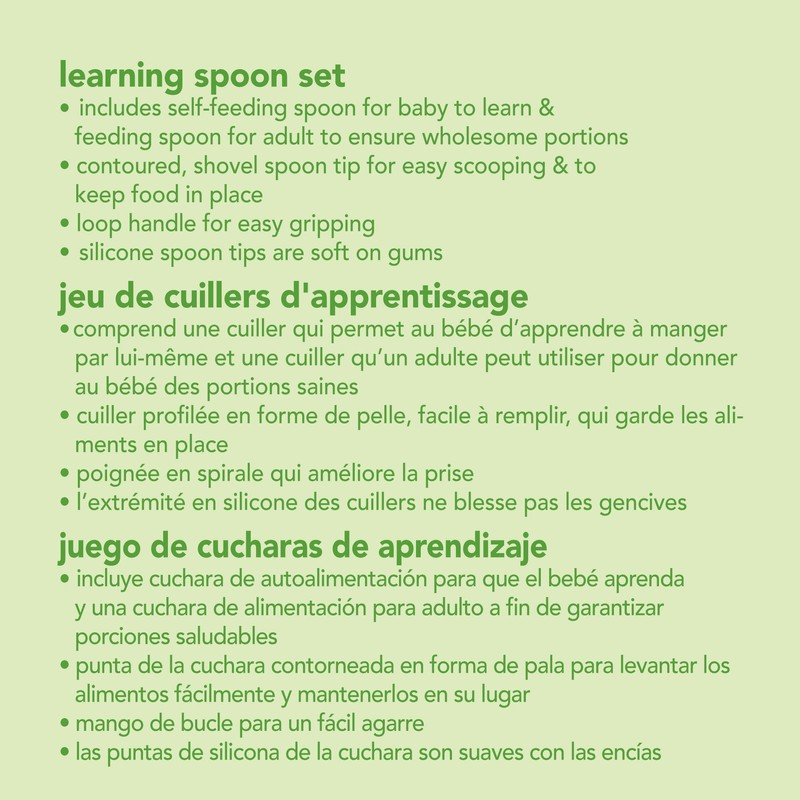 learning spoon set
• includes self-feeding spoon for baby to learn & feeding spoon for adult to ensure wholesome portions
• contoured, shovel spoon tip for easy scooping & to keep food in place
• loop handle for easy gripping
• silicone spoon tips are soft on gums

jeu de cuillers d'apprentissage
• comprend une cuiller qui permet au bébé d'apprendre à manger par lui-même et une cuiller qu'un adulte peut utiliser pour donner au bébé des portions saines
• cuiller profilée en forme de pelle, facile à remplir, qui garde les aliments en place
• poignée en spirale qui améliore la prise
• l'extrémité en silicone des cuillers ne blesse pas les gencives

juego de cucharas de aprendizaje
• incluye cuchara de autoalimentación para que el bebé aprenda y una cuchara de alimentación para adulto a fin de garantizar porciones saludables
• punta de la cuchara contorneada en forma de pala para levantar los alimentos fácilmente y mantenerlos en su lugar
• mango de bucle para un fácil agarre
• las puntas de silicona de la cuchara son suaves con las encías